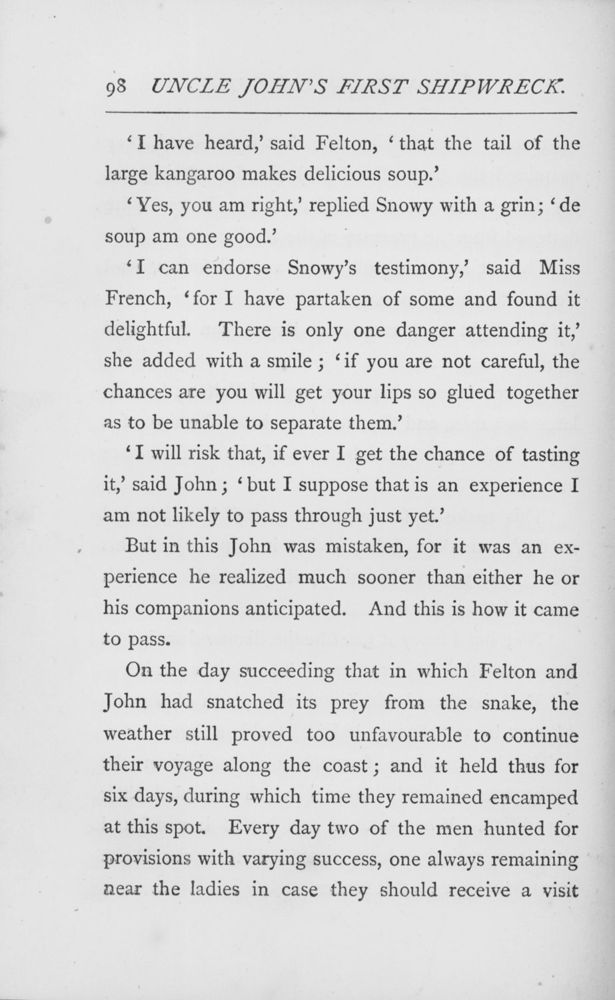 98 UNCLE JOHN'S FIRST SHIPWRECK.

'I have heard,' said Felton, 'that the tail of the large kangaroo makes delicious soup.'

'Yes, you am right,' replied Snowy with a grin; 'de soup am one good.'

'I can endorse Snowy's testimony,' said Miss French, 'for I have partaken of some and found it delightful. There is only one danger attending it,' she added with a smile; 'if you are not careful, the chances are you will get your lips so glued together as to be unable to separate them.'

'I will risk that, if ever I get the chance of tasting it,' said John; 'but I suppose that is an experience I am not likely to pass through just yet.'

But in this John was mistaken, for it was an experience he realized much sooner than either he or his companions anticipated. And this is how it came to pass.

On the day succeeding that in which Felton and John had snatched its prey from the snake, the weather still proved too unfavourable to continue their voyage along the coast; and it held thus for six days, during which time they remained encamped at this spot. Every day two of the men hunted for provisions with varying success, one always remaining near the ladies in case they should receive a visit